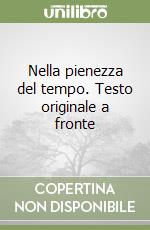 unilibro

Nella pienezza del tempo. Testo originale a fronte

COPERTINA NON DISPONIBILE